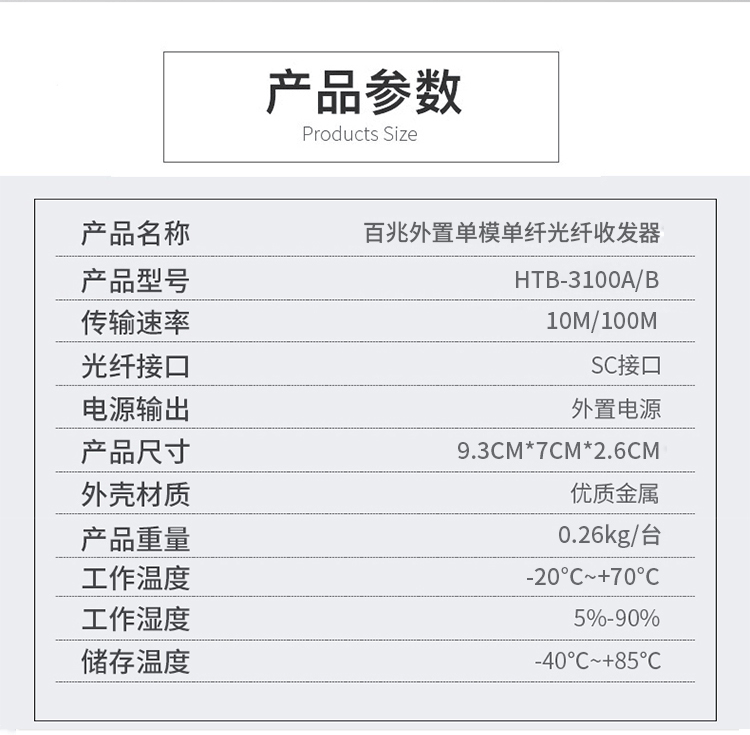 产品参数
Products Size

产品名称 百兆外置单模单纤光纤收发器
产品型号 HTB-3100A/B
传输速率 10M/100M
光纤接口 SC接口
电源输出 外置电源
产品尺寸 9.3CM*7CM*2.6CM
外壳材质 优质金属
产品重量 0.26kg/台
工作温度 -20°C~+70°C
工作湿度 5%-90%
储存温度 -40°C~+85°C